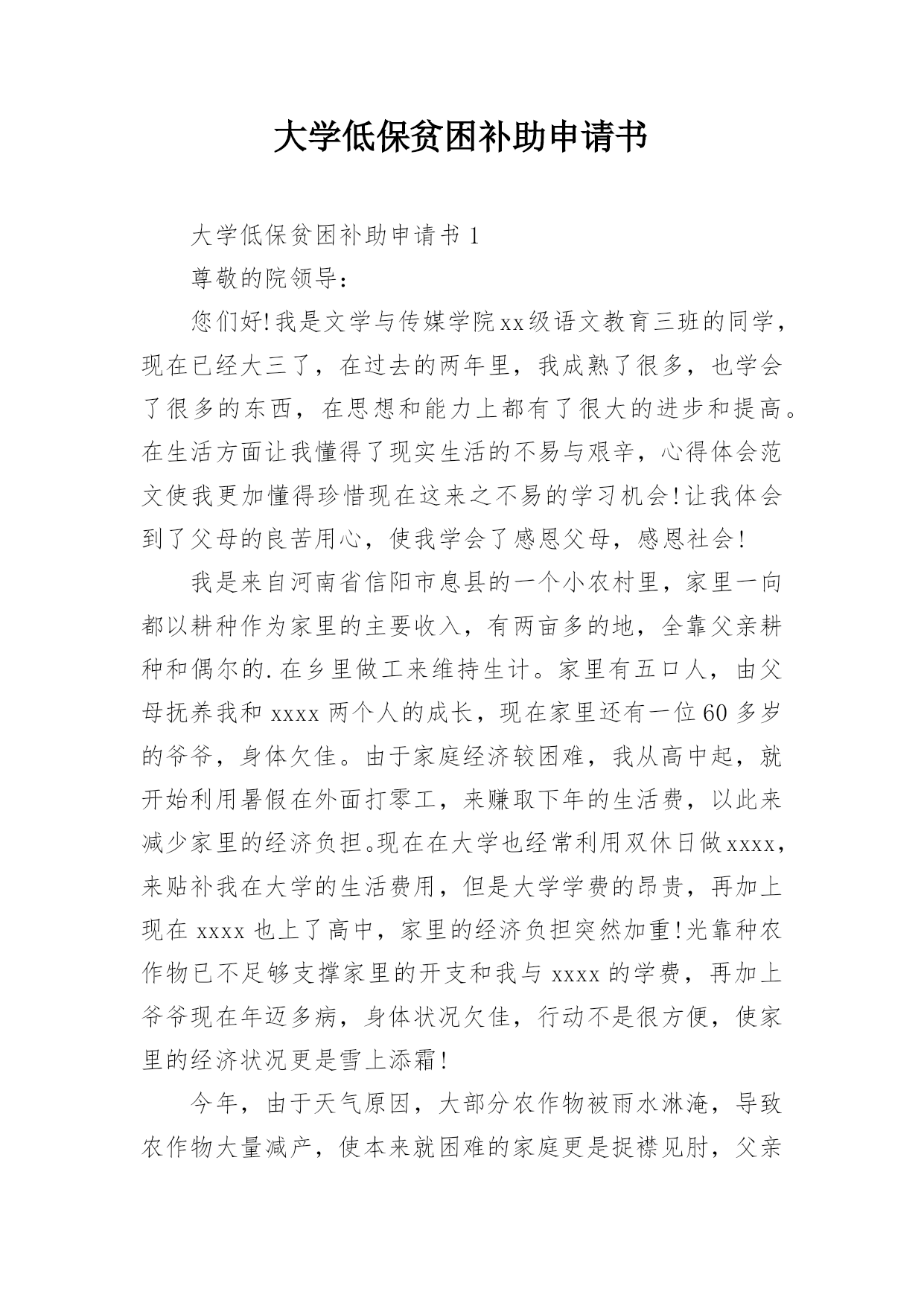 大学低保贫困补助申请书

大学低保贫困补助申请书 1

尊敬的院领导：

您们好!我是文学与传媒学院xx级语文教育三班的同学，现在已经大三了，在过去的两年里，我成熟了很多，也学会了很多的东西，在思想和能力上都有了很大的进步和提高。在生活方面让我懂得了现实生活的不易与艰辛，心得体会范文使我更加懂得珍惜现在这来之不易的学习机会!让我体会到了父母的良苦用心，使我学会了感恩父母，感恩社会!

我是来自河南省信阳市息县的一个小农村里，家里一向都以耕种作为家里的主要收入，有两亩多的地，全靠父亲耕种和偶尔的.在乡里做工来维持生计。家里有五口人，由父母抚养我和 xxxx 两个人的成长，现在家里还有一位60 多岁的爷爷，身体欠佳。由于家庭经济较困难，我从高中起，就开始利用暑假在外面打零工，来赚取下年的生活费，以此来减少家里的经济负担。现在在大学也经常利用双休日做xxxx，来贴补我在大学的生活费用，但是大学学费的昂贵，再加上现在 xxxx 也上了高中，家里的经济负担突然加重!光靠种农作物已不足够支撑家里的开支和我与 xxxx 的学费，再加上爷爷现在年迈多病，身体状况欠佳，行动不是很方便，使家里的经济状况更是雪上添霜!

今年，由于天气原因，大部分农作物被雨水淋淹，导致农作物大量减产，使本来就困难的家庭更是捉襟见肘，父亲